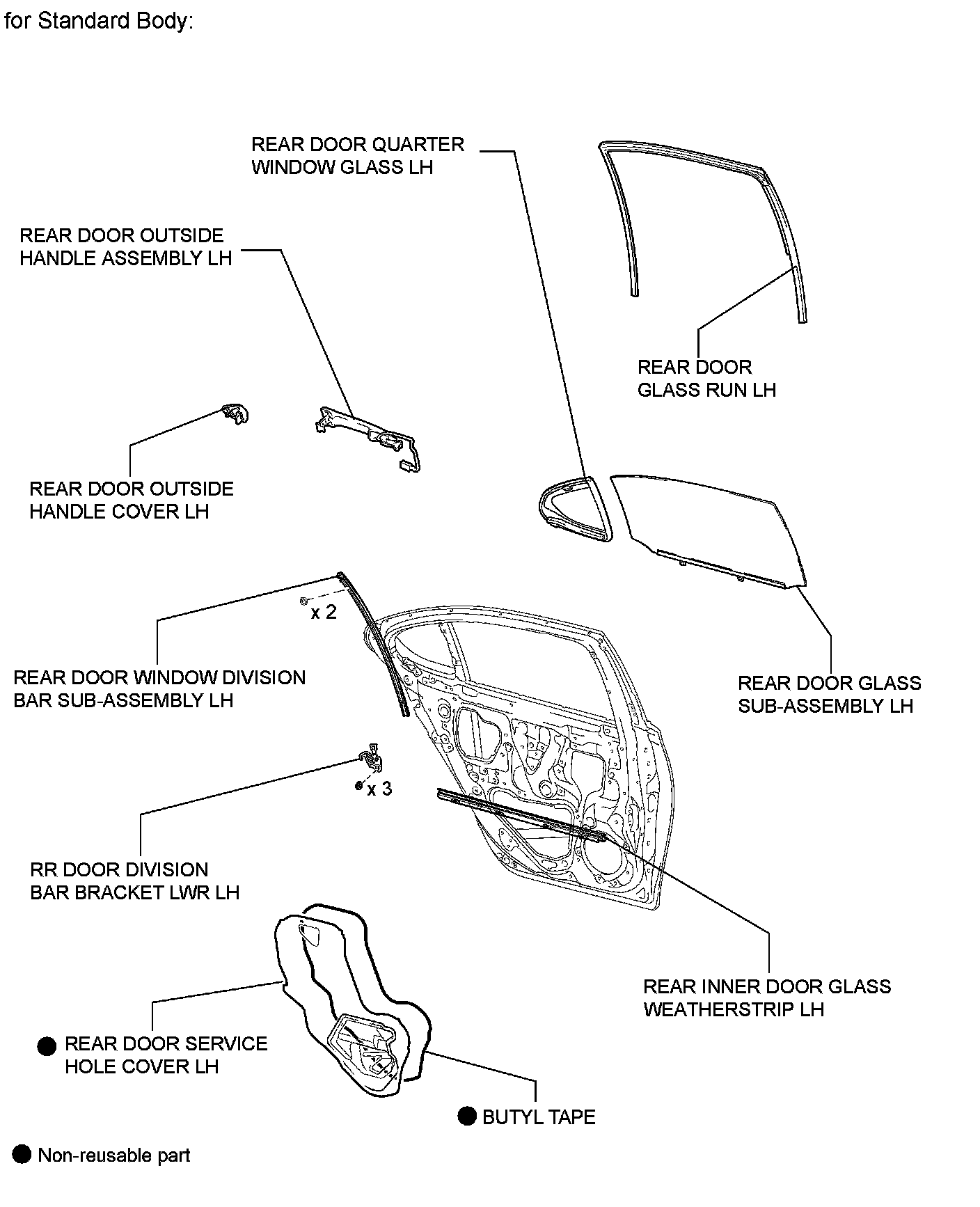 for Standard Body:

REAR DOOR QUARTER WINDOW GLASS LH

REAR DOOR OUTSIDE HANDLE ASSEMBLY LH

REAR DOOR GLASS RUN LH

REAR DOOR OUTSIDE HANDLE COVER LH

x 2

REAR DOOR WINDOW DIVISION BAR SUB-ASSEMBLY LH

REAR DOOR GLASS SUB-ASSEMBLY LH

x 3

RR DOOR DIVISION BAR BRACKET LWR LH

REAR INNER DOOR GLASS WEATHERSTRIP LH

● REAR DOOR SERVICE HOLE COVER LH

● BUTYL TAPE

● Non-reusable part